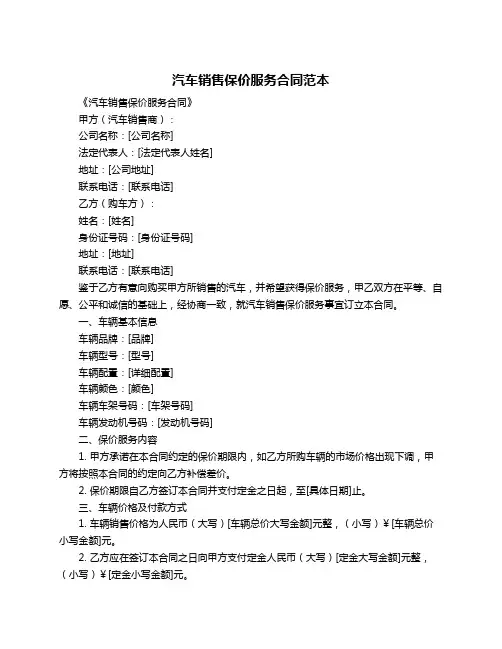 汽车销售保价服务合同范本

《汽车销售保价服务合同》

甲方（汽车销售商）：

公司名称：[公司名称]

法定代表人：[法定代表人姓名]

地址：[公司地址]

联系电话：[联系电话]

乙方（购车方）：

姓名：[姓名]

身份证号码：[身份证号码]

地址：[地址]

联系电话：[联系电话]

鉴于乙方有意向购买甲方所销售的汽车，并希望获得保价服务，甲乙双方在平等、自愿、公平和诚信的基础上，经协商一致，就汽车销售保价服务事宜订立本合同。

一、车辆基本信息

车辆品牌：[品牌]

车辆型号：[型号]

车辆配置：[详细配置]

车辆颜色：[颜色]

车辆车架号码：[车架号码]

车辆发动机号码：[发动机号码]

二、保价服务内容

1. 甲方承诺在本合同约定的保价期限内，如乙方所购车辆的市场价格出现下调，甲方将按照本合同的约定向乙方补偿差价。

2. 保价期限自乙方签订本合同并支付定金之日起，至[具体日期]止。

三、车辆价格及付款方式

1. 车辆销售价格为人民币（大写）[车辆总价大写金额]元整，（小写）￥[车辆总价小写金额]元。

2. 乙方应在签订本合同之日向甲方支付定金人民币（大写）[定金大写金额]元整，（小写）￥[定金小写金额]元。